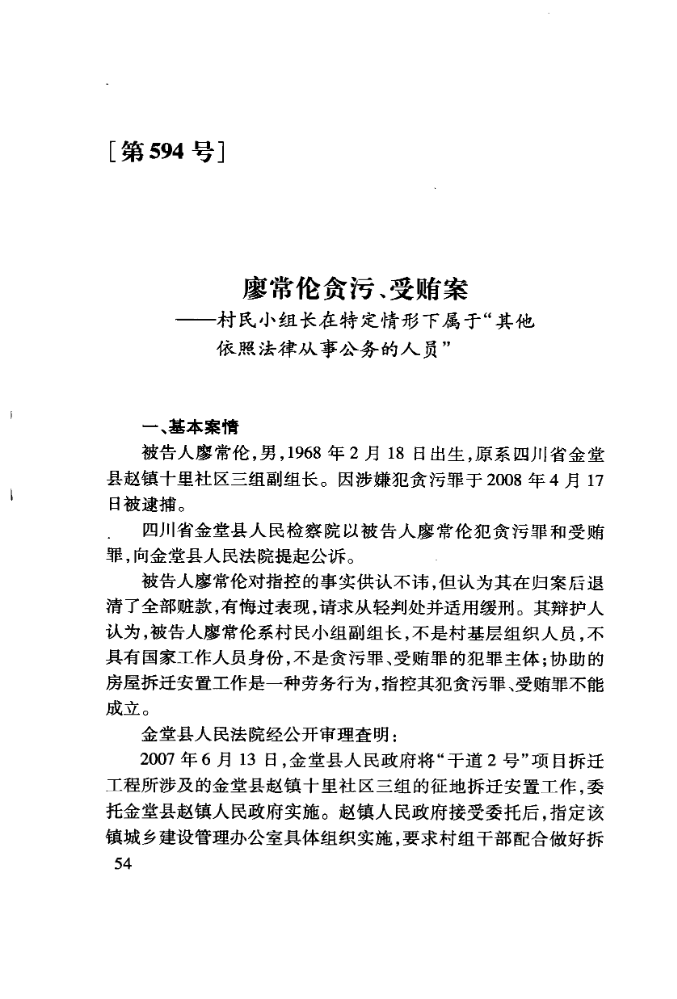 [第594号]

廖常伦贪污、受贿案
——村民小组长在特定情形下属于“其他依照法律从事公务的人员”

一、基本案情

被告人廖常伦,男,1968年2月18日出生,原系四川省金堂县赵镇十里社区三组副组长。因涉嫌犯贪污罪于2008年4月17日被逮捕。

四川省金堂县人民检察院以被告人廖常伦犯贪污罪和受贿罪,向金堂县人民法院提起公诉。

被告人廖常伦对指控的事实供认不讳,但认为其在归案后退清了全部赃款,有悔过表现,请求从轻判处并适用缓刑。其辩护人认为,被告人廖常伦系村民小组副组长,不是村基层组织人员,不具有国家工作人员身份,不是贪污罪、受贿罪的犯罪主体;协助的房屋拆迁安置工作是一种劳务行为,指控其犯贪污罪、受贿罪不能成立。

金堂县人民法院经公开审理查明:

2007年6月13日,金堂县人民政府将“干道2号”项目拆迁工程所涉及的金堂县赵镇十里社区三组的征地拆迁安置工作,委托金堂县赵镇人民政府实施。赵镇人民政府接受委托后,指定该镇城乡建设管理办公室具体组织实施,要求村组干部配合做好拆

54